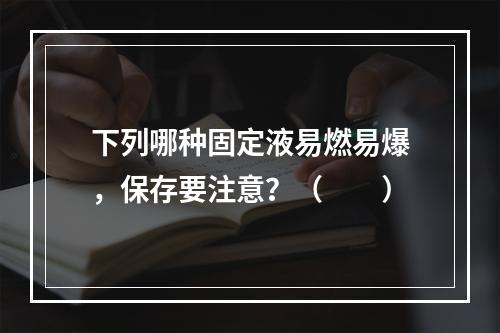 下列哪种固定液易燃易爆，保存要注意？（　　）